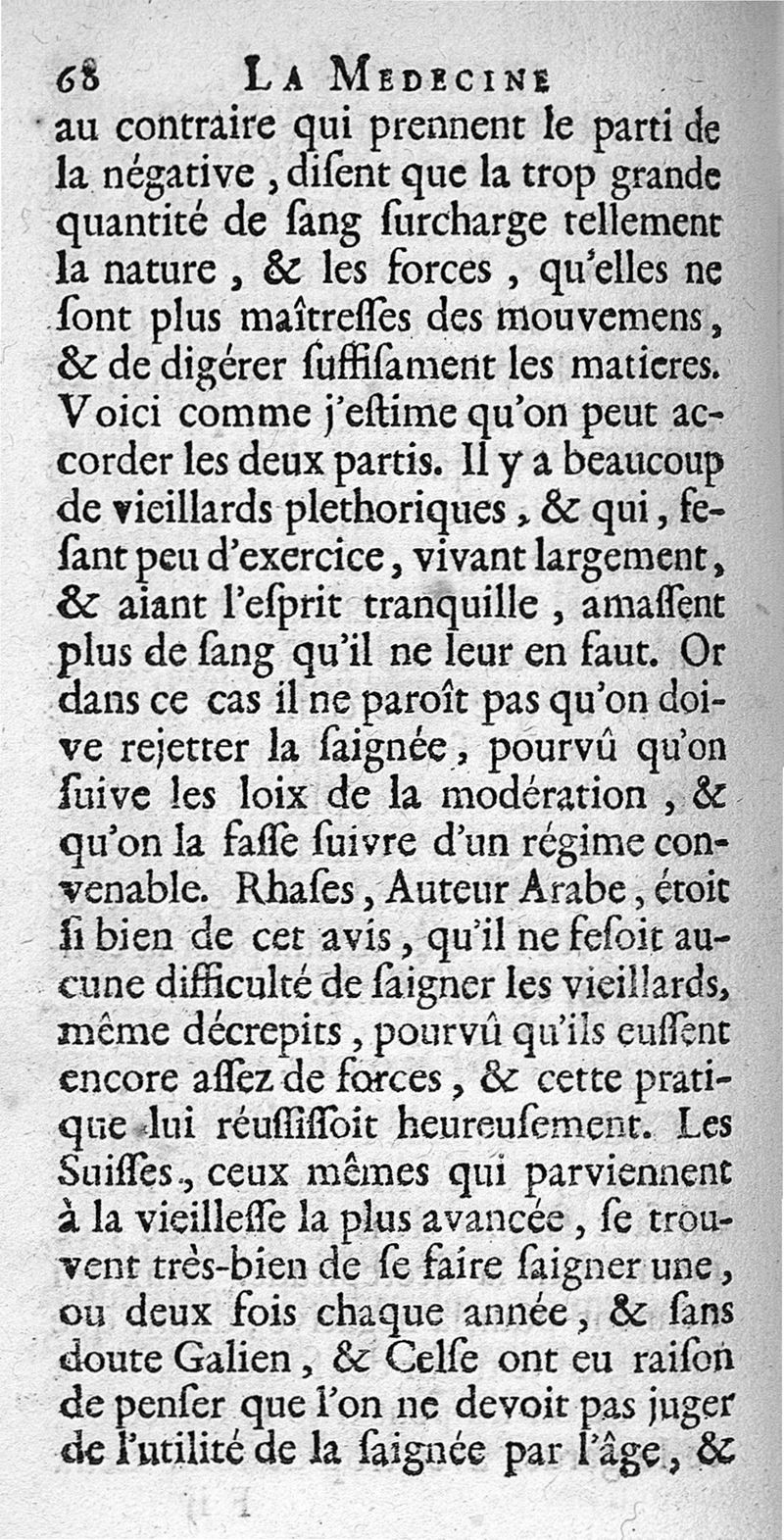 68 LA MEDECINE

au contraire qui prennent le parti de la négative, disent que la trop grande quantité de sang surcharge tellement la nature, & les forces, qu'elles ne sont plus maîtresses des mouvemens, & de digérer suffisament les matieres. Voici comme j'estime qu'on peut accorder les deux partis. Il y a beaucoup de vieillards plethoriques, & qui, fesant peu d'exercice, vivant largement, & aiant l'esprit tranquille, amassent plus de sang qu'il ne leur en faut. Or dans ce cas il ne paroît pas qu'on doive rejetter la saignée, pourvû qu'on suive les loix de la modération, & qu'on la fasse suivre d'un régime convenable. Rhases, Auteur Arabe, étoit si bien de cet avis, qu'il ne fesoit aucune difficulté de saigner les vieillards, même décrepits, pourvû qu'ils eussent encore assez de forces, & cette pratique lui réussissoit heureusement. Les Suisses, ceux mêmes qui parviennent à la vieillesse la plus avancée, se trouvent très-bien de se faire saigner une, ou deux fois chaque année, & sans doute Galien, & Celse ont eu raison de penser que l'on ne devoit pas juger de l'utilité de la saignée par l'âge, &